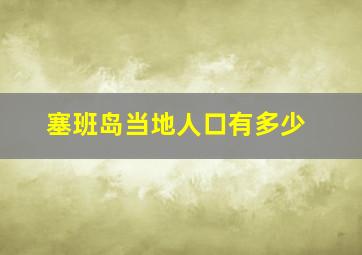 塞班岛当地人口有多少